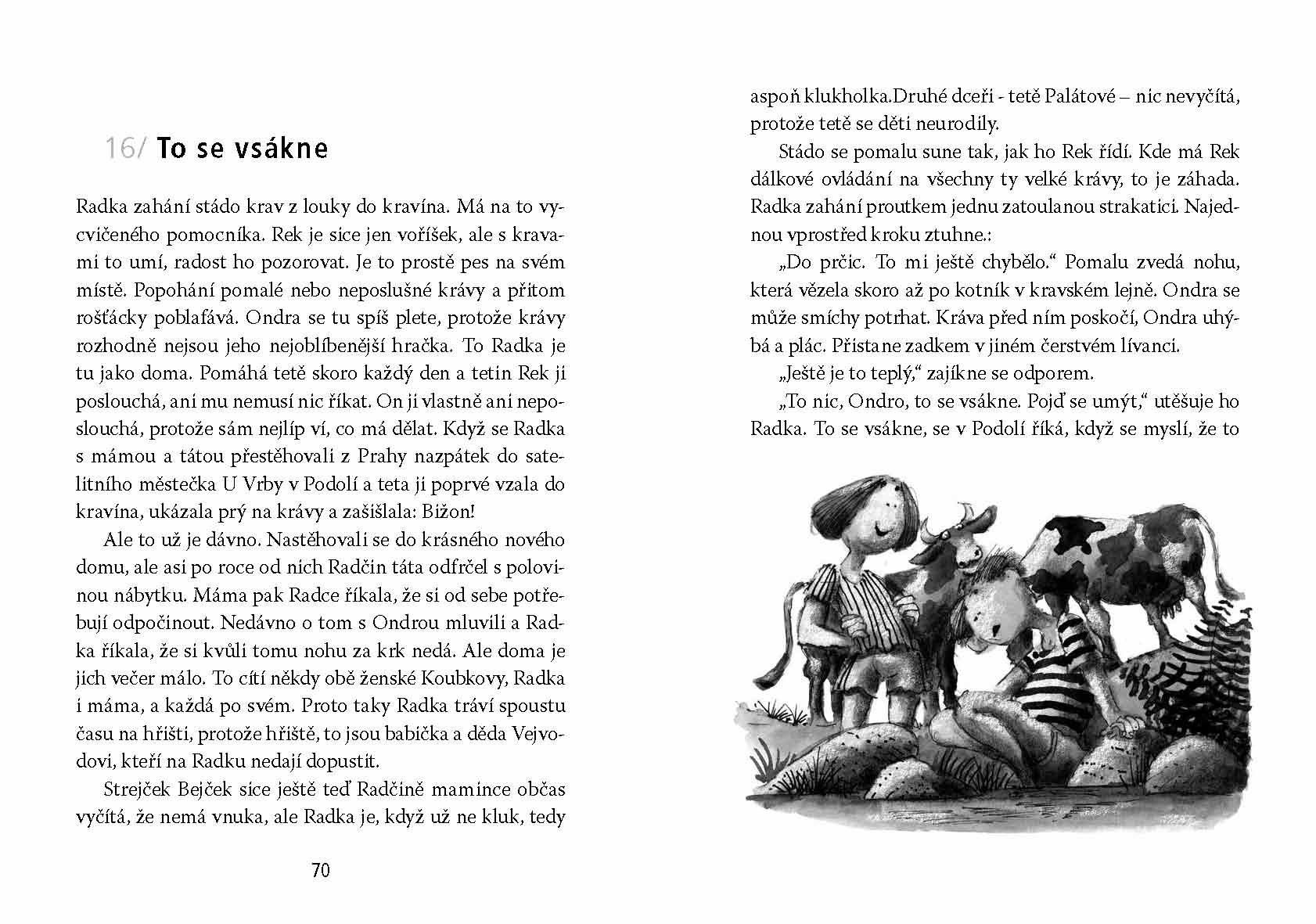 16/ To se vsákne

Radka zahání stádo krav z louky do kravína. Má na to vycvičeného pomocníka. Rek je sice jen voříšek, ale s kravami to umí, radost ho pozorovat. Je to prostě pes na svém místě. Popohání pomalé nebo neposlušné krávy a přitom rošťácky poblafává. Ondra se tu spíš plete, protože krávy rozhodně nejsou jeho nejoblíbenější hračka. To Radka je tu jako doma. Pomáhá tetě skoro každý den a tetin Rek ji poslouchá, ani mu nemusí nic říkat. On ji vlastně ani neposlouchá, protože sám nejlíp ví, co má dělat. Když se Radka s mámou a tátou přestěhovali z Prahy nazpátek do satelitního městečka U Vrby v Podolí a teta ji poprvé vzala do kravína, ukázala prý na krávy a zašišlala: Bižon!

Ale to už je dávno. Nastěhovali se do krásného nového domu, ale asi po roce od nich Radčin táta odfrčel s polovinou nábytku. Máma pak Radce říkala, že si od sebe potřebují odpočinout. Nedávno o tom s Ondrou mluvili a Radka říkala, že si kvůli tomu nohu za krk nedá. Ale doma je jich večer málo. To cítí někdy obě ženské Koubkovy, Radka i máma, a každá po svém. Proto taky Radka tráví spoustu času na hřišti, protože hřiště, to jsou babička a děda Vejvodovi, kteří na Radku nedají dopustit.

Strejček Bejček sice ještě teď Radčině mamince občas vyčítá, že nemá vnuka, ale Radka je, když už ne kluk, tedy

70

aspoň klukholka.Druhé dceři - tetě Palátové – nic nevyčítá, protože tetě se děti neurodily.

Stádo se pomalu sune tak, jak ho Rek řídí. Kde má Rek dálkové ovládání na všechny ty velké krávy, to je záhada. Radka zahání proutkem jednu zatoulanou strakatici. Najednou vprostřed kroku ztuhne.:

„Do prčic. To mi ještě chybělo.“ Pomalu zvedá nohu, která vězela skoro až po kotník v kravském lejně. Ondra se může smíchy potrhat. Kráva před ním poskočí, Ondra uhýbá a plác. Přistane zadkem v jiném čerstvém lívanci.

„Ještě je to teplý,“ zajíkne se odporem.

„To nic, Ondro, to se vsákne. Pojď se umýt,“ utěšuje ho Radka. To se vsákne, se v Podolí říká, když se myslí, že to